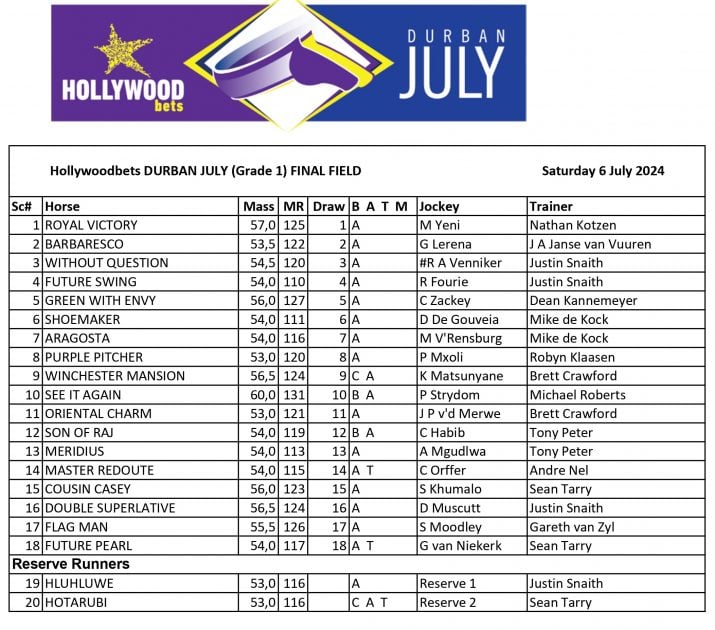 HOLLYWOOD bets

DURBAN JULY

Hollywoodbets DURBAN JULY (Grade 1) FINAL FIELD

Saturday 6 July 2024

| Sc# | Horse | Mass | MR | Draw | B A T M | Jockey | Trainer |
|---|---|---|---|---|---|---|---|
| 1 | ROYAL VICTORY | 57,0 | 125 | 1 | A | M Yeni | Nathan Kotzen |
| 2 | BARBARESCO | 53,5 | 122 | 2 | A | G Lerena | J A Janse van Vuuren |
| 3 | WITHOUT QUESTION | 54,5 | 120 | 3 | A | #R A Venniker | Justin Snaith |
| 4 | FUTURE SWING | 54,0 | 110 | 4 | A | R Fourie | Justin Snaith |
| 5 | GREEN WITH ENVY | 56,0 | 127 | 5 | A | C Zackey | Dean Kannemeyer |
| 6 | SHOEMAKER | 54,0 | 111 | 6 | A | D De Gouveia | Mike de Kock |
| 7 | ARAGOSTA | 54,0 | 116 | 7 | A | M V'Rensburg | Mike de Kock |
| 8 | PURPLE PITCHER | 53,0 | 120 | 8 | A | P Mxoli | Robyn Klaasen |
| 9 | WINCHESTER MANSION | 56,5 | 124 | 9 | C A | K Matsunyane | Brett Crawford |
| 10 | SEE IT AGAIN | 60,0 | 131 | 10 | B A | P Strydom | Michael Roberts |
| 11 | ORIENTAL CHARM | 53,0 | 121 | 11 | A | J P v'd Merwe | Brett Crawford |
| 12 | SON OF RAJ | 54,0 | 119 | 12 | B A | C Habib | Tony Peter |
| 13 | MERIDIUS | 54,0 | 113 | 13 | A | A Mgudlwa | Tony Peter |
| 14 | MASTER REDOUTE | 54,0 | 115 | 14 | A T | C Orffer | Andre Nel |
| 15 | COUSIN CASEY | 56,0 | 123 | 15 | A | S Khumalo | Sean Tarry |
| 16 | DOUBLE SUPERLATIVE | 56,5 | 124 | 16 | A | D Muscutt | Justin Snaith |
| 17 | FLAG MAN | 55,5 | 126 | 17 | A | S Moodley | Gareth van Zyl |
| 18 | FUTURE PEARL | 54,0 | 117 | 18 | A T | G van Niekerk | Sean Tarry |
| Reserve Runners | | | | | | | |
| 19 | HLUHLUWE | 53,0 | 116 | | A | Reserve 1 | Justin Snaith |
| 20 | HOTARUBI | 53,0 | 116 | | C A T | Reserve 2 | Sean Tarry |